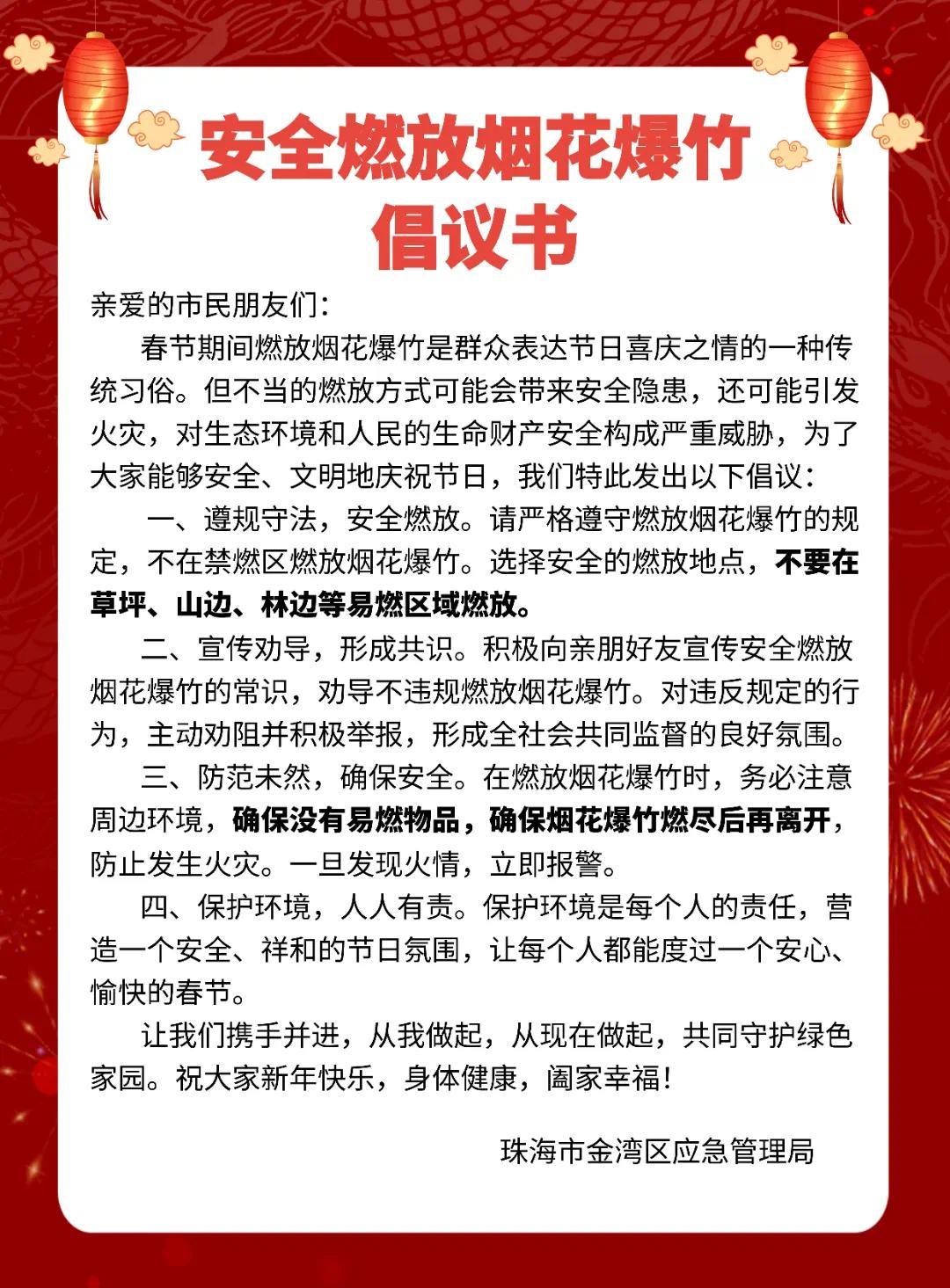 安全燃放烟花爆竹
倡议书

亲爱的市民朋友们：

春节期间燃放烟花爆竹是群众表达节日喜庆之情的一种传统习俗。但不当的燃放方式可能会带来安全隐患，还可能引发火灾，对生态环境和人民的生命财产安全构成严重威胁，为了大家能够安全、文明地庆祝节日，我们特此发出以下倡议：

一、遵规守法，安全燃放。请严格遵守燃放烟花爆竹的规定，不在禁燃区燃放烟花爆竹。选择安全的燃放地点，不要在草坪、山边、林边等易燃区域燃放。

二、宣传劝导，形成共识。积极向亲朋好友宣传安全燃放烟花爆竹的常识，劝导不违规燃放烟花爆竹。对违反规定的行为，主动劝阻并积极举报，形成全社会共同监督的良好氛围。

三、防范未然，确保安全。在燃放烟花爆竹时，务必注意周边环境，确保没有易燃物品，确保烟花爆竹燃尽后再离开，防止发生火灾。一旦发现火情，立即报警。

四、保护环境，人人有责。保护环境是每个人的责任，营造一个安全、祥和的节日氛围，让每个人都能度过一个安心、愉快的春节。

让我们携手并进，从我做起，从现在做起，共同守护绿色家园。祝大家新年快乐，身体健康，阖家幸福！

珠海市金湾区应急管理局